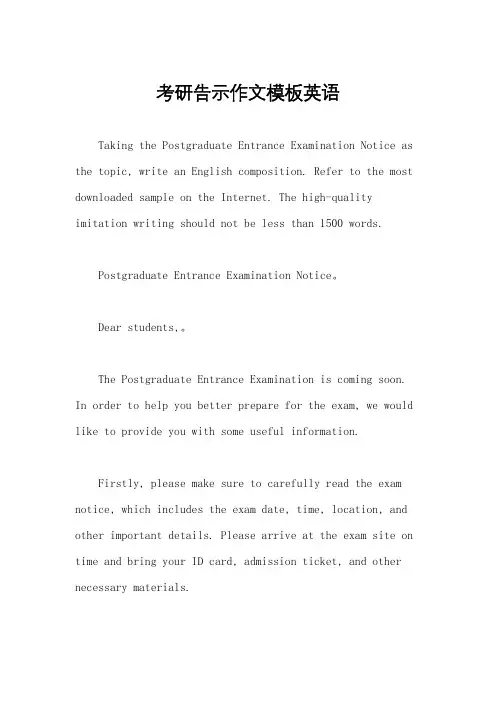 考研告示作文模板英语

Taking the Postgraduate Entrance Examination Notice as the topic, write an English composition. Refer to the most downloaded sample on the Internet. The high-quality imitation writing should not be less than 1500 words.

Postgraduate Entrance Examination Notice。

Dear students,。

The Postgraduate Entrance Examination is coming soon. In order to help you better prepare for the exam, we would like to provide you with some useful information.

Firstly, please make sure to carefully read the exam notice, which includes the exam date, time, location, and other important details. Please arrive at the exam site on time and bring your ID card, admission ticket, and other necessary materials.